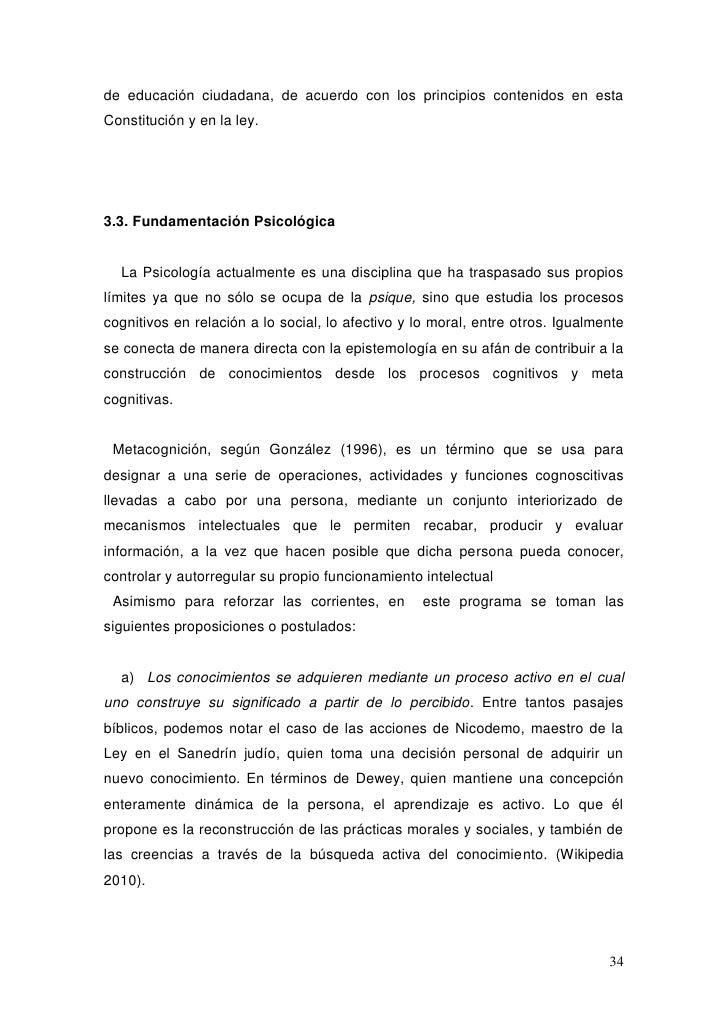 de educación ciudadana, de acuerdo con los principios contenidos en esta Constitución y en la ley.

3.3. Fundamentación Psicológica

La Psicología actualmente es una disciplina que ha traspasado sus propios límites ya que no sólo se ocupa de la psique, sino que estudia los procesos cognitivos en relación a lo social, lo afectivo y lo moral, entre otros. Igualmente se conecta de manera directa con la epistemología en su afán de contribuir a la construcción de conocimientos desde los procesos cognitivos y meta cognitivas.

Metacognición, según González (1996), es un término que se usa para designar a una serie de operaciones, actividades y funciones cognoscitivas llevadas a cabo por una persona, mediante un conjunto interiorizado de mecanismos intelectuales que le permiten recabar, producir y evaluar información, a la vez que hacen posible que dicha persona pueda conocer, controlar y autorregular su propio funcionamiento intelectual
Asimismo para reforzar las corrientes, en este programa se toman las siguientes proposiciones o postulados:

a) Los conocimientos se adquieren mediante un proceso activo en el cual uno construye su significado a partir de lo percibido. Entre tantos pasajes bíblicos, podemos notar el caso de las acciones de Nicodemo, maestro de la Ley en el Sanedrín judío, quien toma una decisión personal de adquirir un nuevo conocimiento. En términos de Dewey, quien mantiene una concepción enteramente dinámica de la persona, el aprendizaje es activo. Lo que él propone es la reconstrucción de las prácticas morales y sociales, y también de las creencias a través de la búsqueda activa del conocimiento. (Wikipedia 2010).

34